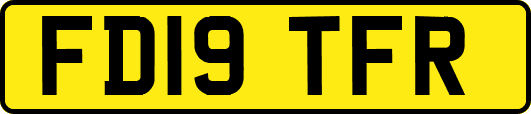 FD19 TFR